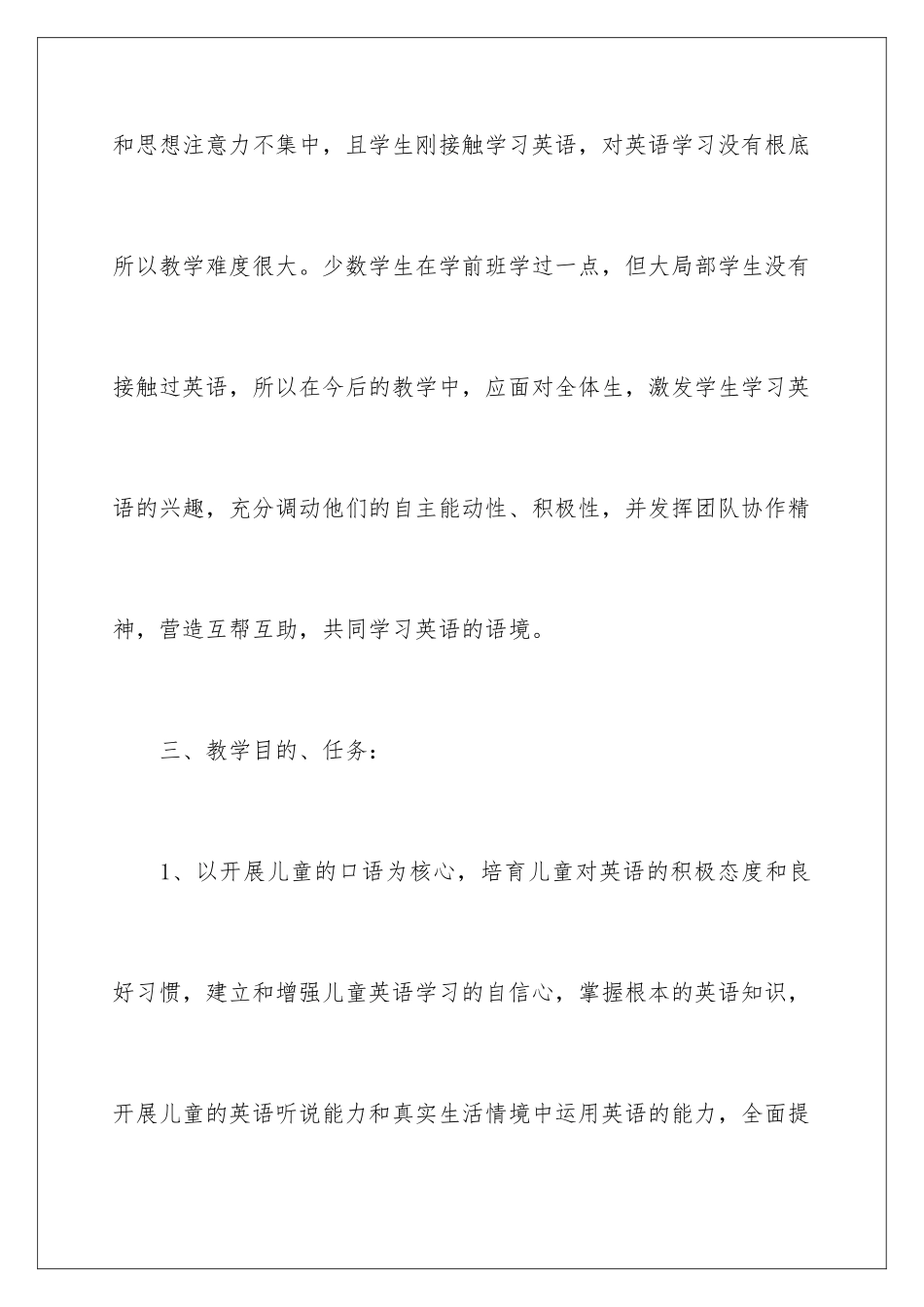 和思想注意力不集中，且学生刚接触学习英语，对英语学习没有根底所以教学难度很大。少数学生在学前班学过一点，但大局部学生没有接触过英语，所以在今后的教学中，应面对全体生，激发学生学习英语的兴趣，充分调动他们的自主能动性、积极性，并发挥团队协作精神，营造互帮互助，共同学习英语的语境。

三、教学目的、任务：

1、以开展儿童的口语为核心，培育儿童对英语的积极态度和良好习惯，建立和增强儿童英语学习的自信心，掌握根本的英语知识，开展儿童的英语听说能力和真实生活情境中运用英语的能力，全面提